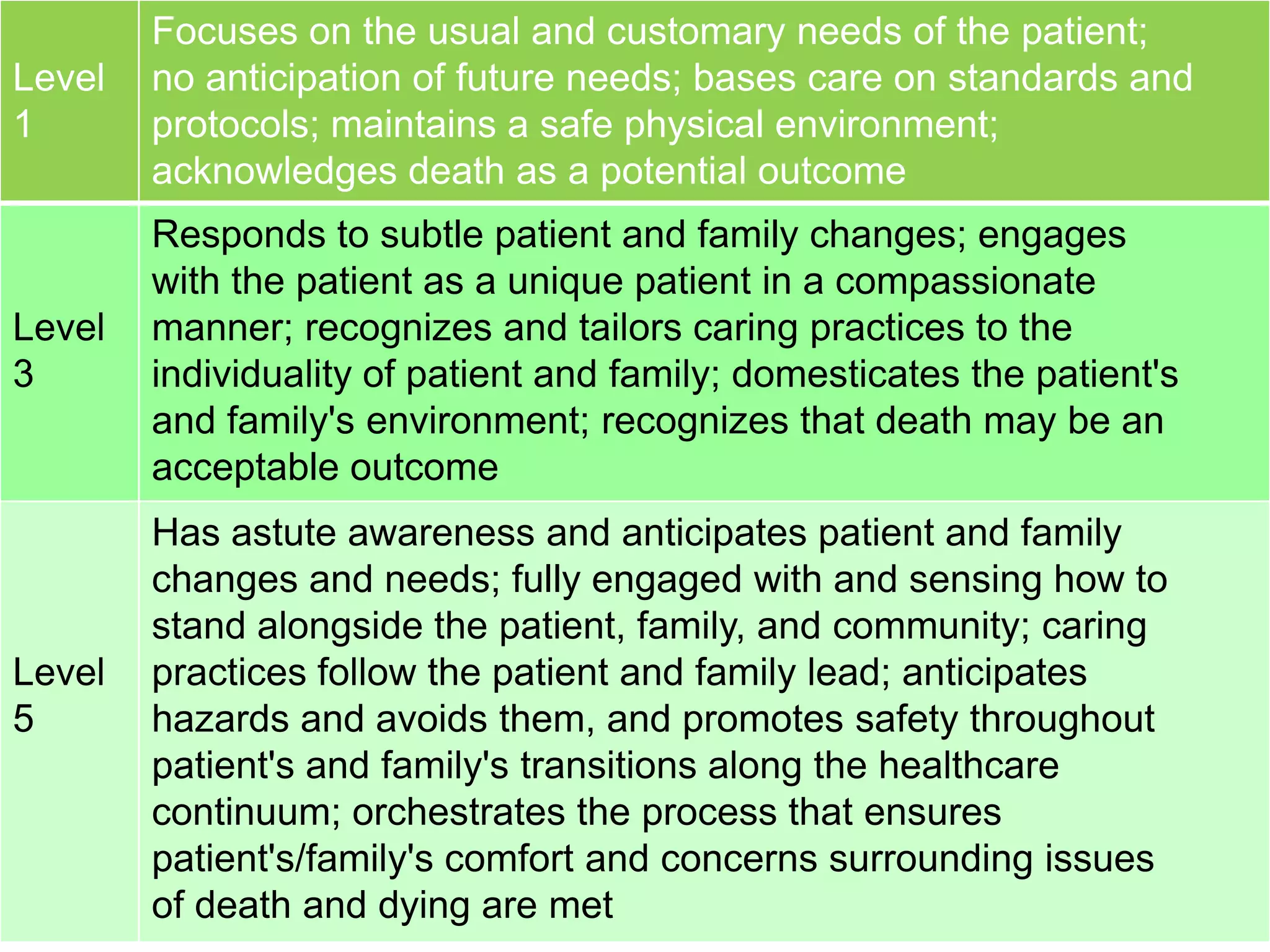 | Level 1 | Focuses on the usual and customary needs of the patient; no anticipation of future needs; bases care on standards and protocols; maintains a safe physical environment; acknowledges death as a potential outcome |
|---|---|
| Level 3 | Responds to subtle patient and family changes; engages with the patient as a unique patient in a compassionate manner; recognizes and tailors caring practices to the individuality of patient and family; domesticates the patient's and family's environment; recognizes that death may be an acceptable outcome |
| Level 5 | Has astute awareness and anticipates patient and family changes and needs; fully engaged with and sensing how to stand alongside the patient, family, and community; caring practices follow the patient and family lead; anticipates hazards and avoids them, and promotes safety throughout patient's and family's transitions along the healthcare continuum; orchestrates the process that ensures patient's/family's comfort and concerns surrounding issues of death and dying are met |